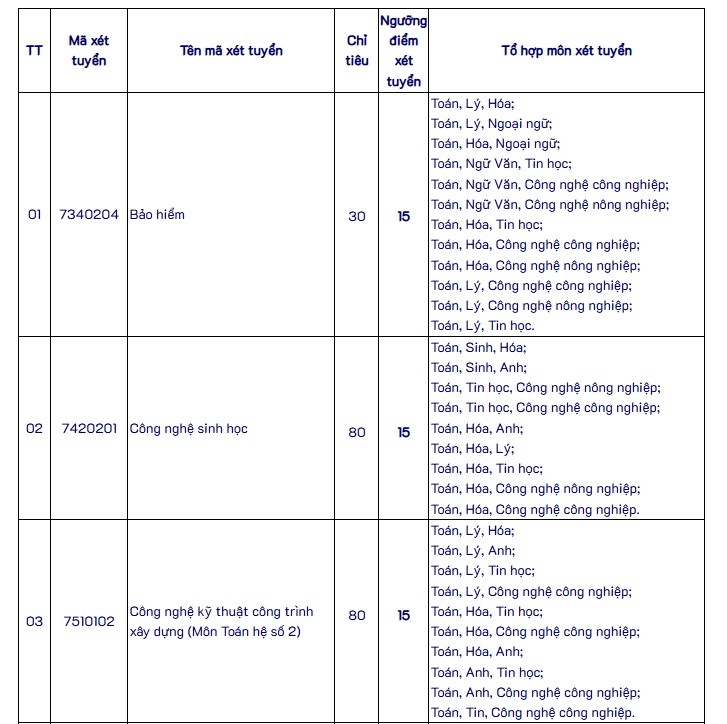 | TT | Mã xét tuyển | Tên mã xét tuyển | Chỉ tiêu | Ngưỡng điểm xét tuyển | Tổ hợp môn xét tuyển |
|---|---|---|---|---|---|
| 01 | 7340204 | Bảo hiểm | 30 | 15 | Toán, Lý, Hóa; Toán, Lý, Ngoại ngữ; Toán, Hóa, Ngoại ngữ; Toán, Ngữ Văn, Tin học; Toán, Ngữ Văn, Công nghệ công nghiệp; Toán, Ngữ Văn, Công nghệ nông nghiệp; Toán, Hóa, Tin học; Toán, Hóa, Công nghệ công nghiệp; Toán, Hóa, Công nghệ nông nghiệp; Toán, Lý, Công nghệ công nghiệp; Toán, Lý, Công nghệ nông nghiệp; Toán, Lý, Tin học. |
| 02 | 7420201 | Công nghệ sinh học | 80 | 15 | Toán, Sinh, Hóa; Toán, Sinh, Anh; Toán, Tin học, Công nghệ nông nghiệp; Toán, Tin học, Công nghệ công nghiệp; Toán, Hóa, Anh; Toán, Hóa, Lý; Toán, Hóa, Tin học; Toán, Hóa, Công nghệ nông nghiệp; Toán, Hóa, Công nghệ công nghiệp. |
| 03 | 7510102 | Công nghệ kỹ thuật công trình xây dựng (Môn Toán hệ số 2) | 80 | 15 | Toán, Lý, Hóa; Toán, Lý, Anh; Toán, Lý, Tin học; Toán, Lý, Công nghệ công nghiệp; Toán, Hóa, Tin học; Toán, Hóa, Công nghệ công nghiệp; Toán, Hóa, Anh; Toán, Anh, Tin học; Toán, Anh, Công nghệ công nghiệp; Toán, Tin, Công nghệ công nghiệp. |